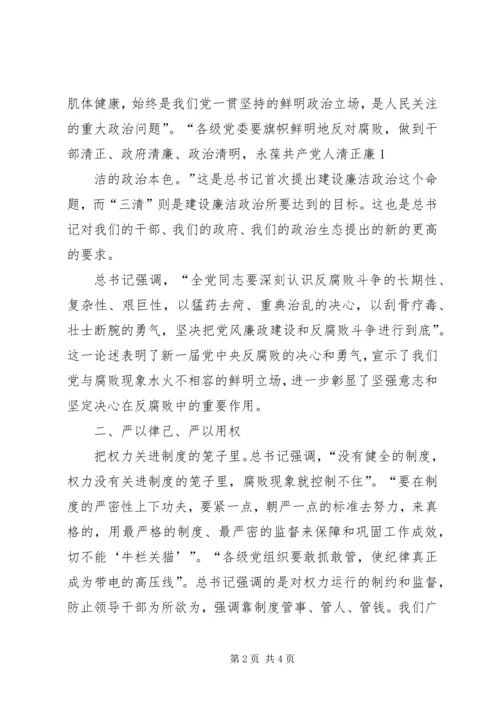 肌体健康，始终是我们党一贯坚持的鲜明政治立场，是人民关注的重大政治问题”。“各级党委要旗帜鲜明地反对腐败，做到干部清正、政府清廉、政治清明，永葆共产党人清正廉1

洁的政治本色。”这是总书记首次提出建设廉洁政治这个命题，而“三清”则是建设廉洁政治所要达到的目标。这也是总书记对我们的干部、我们的政府、我们的政治生态提出的新的更高的要求。

总书记强调，“全党同志要深刻认识反腐败斗争的长期性、复杂性、艰巨性，以猛药去疴、重典治乱的决心，以刮骨疗毒、壮士断腕的勇气，坚决把党风廉政建设和反腐败斗争进行到底”。这一论述表明了新一届党中央反腐败的决心和勇气，宣示了我们党与腐败现象水火不相容的鲜明立场，进一步彰显了坚强意志和坚定决心在反腐败中的重要作用。

二、严以律己、严以用权

把权力关进制度的笼子里。总书记强调，“没有健全的制度，权力没有关进制度的笼子里，腐败现象就控制不住”。“要在制度的严密性上下功夫，要紧一点，朝严一点的标准去努力，来真格的，用最严格的制度、最严密的监督来保障和巩固工作成效，切不能‘牛栏关猫’”。“各级党组织要敢抓敢管，使纪律真正成为带电的高压线”。总书记强调的是对权力运行的制约和监督，防止领导干部为所欲为，强调靠制度管事、管人、管钱。我们广

第2页 共4页